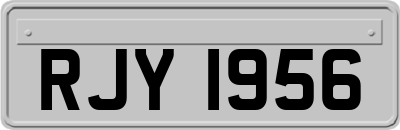 RJY 1956